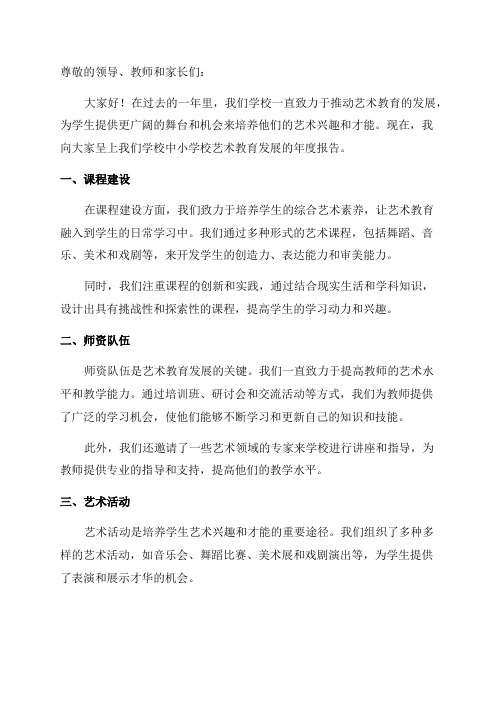 尊敬的领导、教师和家长们：

大家好！在过去的一年里，我们学校一直致力于推动艺术教育的发展，为学生提供更广阔的舞台和机会来培养他们的艺术兴趣和才能。现在，我向大家呈上我们学校中小学校艺术教育发展的年度报告。

一、课程建设

在课程建设方面，我们致力于培养学生的综合艺术素养，让艺术教育融入到学生的日常学习中。我们通过多种形式的艺术课程，包括舞蹈、音乐、美术和戏剧等，来开发学生的创造力、表达能力和审美能力。

同时，我们注重课程的创新和实践，通过结合现实生活和学科知识，设计出具有挑战性和探索性的课程，提高学生的学习动力和兴趣。

二、师资队伍

师资队伍是艺术教育发展的关键。我们一直致力于提高教师的艺术水平和教学能力。通过培训班、研讨会和交流活动等方式，我们为教师提供了广泛的学习机会，使他们能够不断学习和更新自己的知识和技能。

此外，我们还邀请了一些艺术领域的专家来学校进行讲座和指导，为教师提供专业的指导和支持，提高他们的教学水平。

三、艺术活动

艺术活动是培养学生艺术兴趣和才能的重要途径。我们组织了多种多样的艺术活动，如音乐会、舞蹈比赛、美术展和戏剧演出等，为学生提供了表演和展示才华的机会。